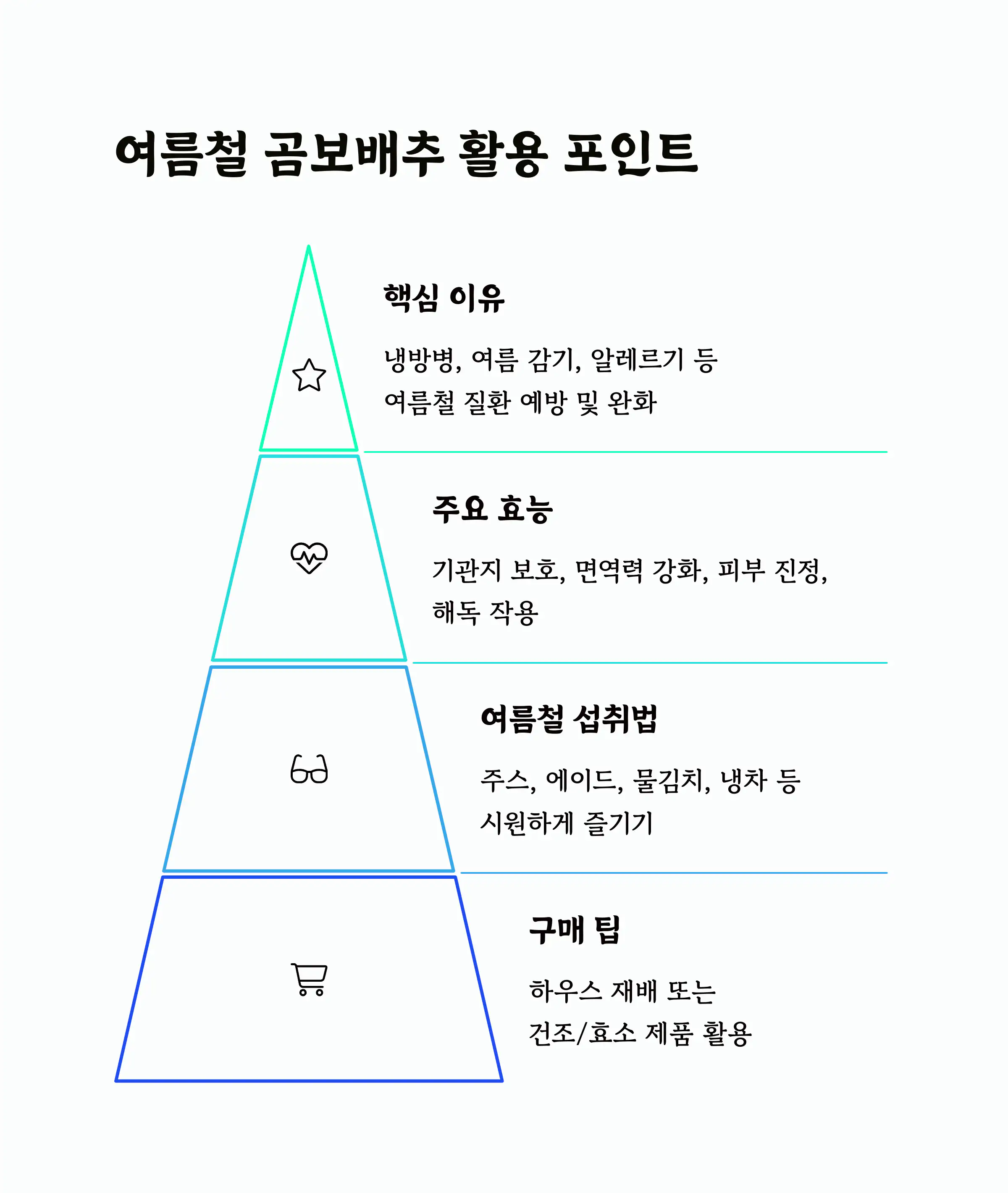 여름철 곰보배추 활용 포인트

핵심 이유

냉방병, 여름 감기, 알레르기 등 여름철 질환 예방 및 완화

주요 효능

기관지 보호, 면역력 강화, 피부 진정, 해독 작용

여름철 섭취법

주스, 에이드, 물김치, 냉차 등 시원하게 즐기기

구매 팁

하우스 재배 또는 건조/효소 제품 활용